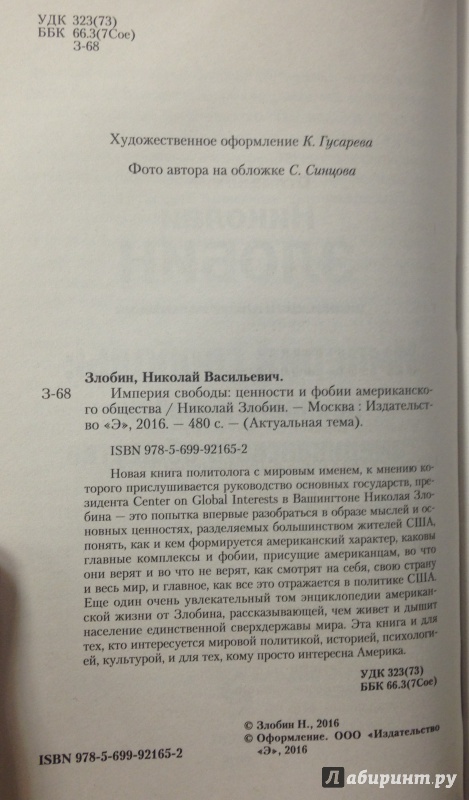 УДК 323(73)
ББК 66.3(7Сое)
З-68

Художественное оформление К. Гусарева

Фото автора на обложке С. Синцова

Злобин, Николай Васильевич.

З-68 Империя свободы: ценности и фобии американского общества / Николай Злобин. — Москва : Издательство «Э», 2016. — 480 с. — (Актуальная тема).

ISBN 978-5-699-92165-2

Новая книга политолога с мировым именем, к мнению которого прислушивается руководство основных государств, президента Center on Global Interests в Вашингтоне Николая Злобина — это попытка впервые разобраться в образе мыслей и основных ценностях, разделяемых большинством жителей США, понять, как и кем формируется американский характер, каковы главные комплексы и фобии, присущие американцам, во что они верят и во что не верят, как смотрят на себя, свою страну и весь мир, и главное, как все это отражается в политике США. Еще один очень увлекательный том энциклопедии американской жизни от Злобина, рассказывающей, чем живет и дышит население единственной сверхдержавы мира. Эта книга и для тех, кто интересуется мировой политикой, историей, психологией, культурой, и для тех, кому просто интересна Америка.

УДК 323(73)
ББК 66.3(7Сое)

© Злобин Н., 2016
© Оформление. ООО «Издательство «Э», 2016

ISBN 978-5-699-92165-2

Лабиринт.ру